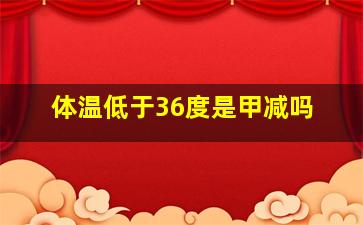 体温低于36度是甲减吗